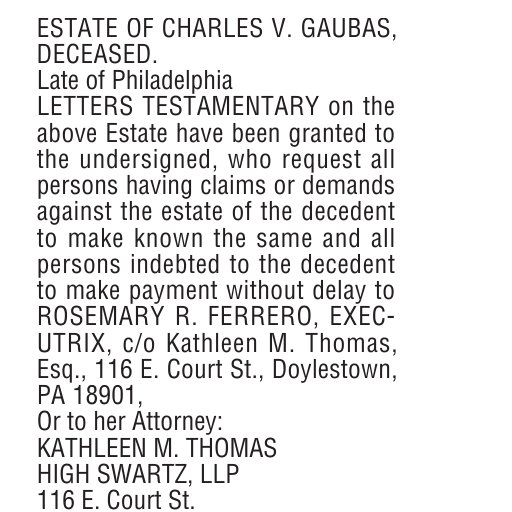 ESTATE OF CHARLES V. GAUBAS, DECEASED.
Late of Philadelphia
LETTERS TESTAMENTARY on the above Estate have been granted to the undersigned, who request all persons having claims or demands against the estate of the decedent to make known the same and all persons indebted to the decedent to make payment without delay to ROSEMARY R. FERRERO, EXECUTRIX, c/o Kathleen M. Thomas, Esq., 116 E. Court St., Doylestown, PA 18901,
Or to her Attorney:
KATHLEEN M. THOMAS
HIGH SWARTZ, LLP
116 E. Court St.